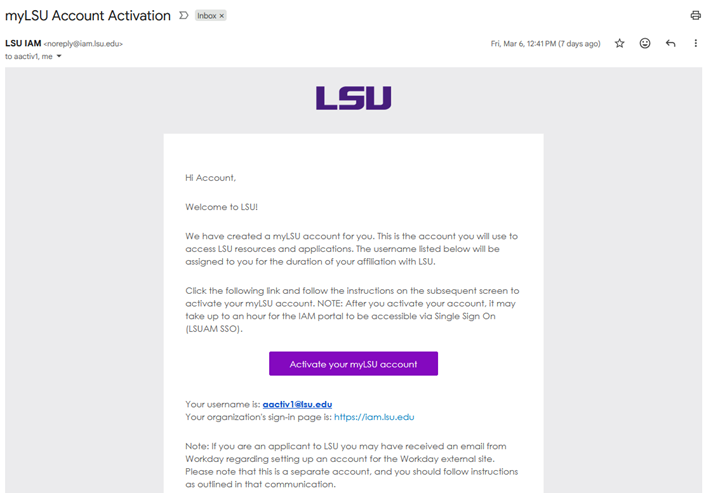 myLSU Account Activation Inbox ×

LSU IAM <noreply@iam.lsu.edu>
to aactiv1, me

Fri, Mar 6, 12:41 PM (7 days ago)

LSU

Hi Account,

Welcome to LSU!

We have created a myLSU account for you. This is the account you will use to access LSU resources and applications. The username listed below will be assigned to you for the duration of your affiliation with LSU.

Click the following link and follow the instructions on the subsequent screen to activate your myLSU account. NOTE: After you activate your account, it may take up to an hour for the IAM portal to be accessible via Single Sign On (LSUAM SSO).

Activate your myLSU account

Your username is: aactiv1@lsu.edu
Your organization's sign-in page is: https://iam.lsu.edu

Note: If you are an applicant to LSU you may have received an email from Workday regarding setting up an account for the Workday external site. Please note that this is a separate account, and you should follow instructions as outlined in that communication.